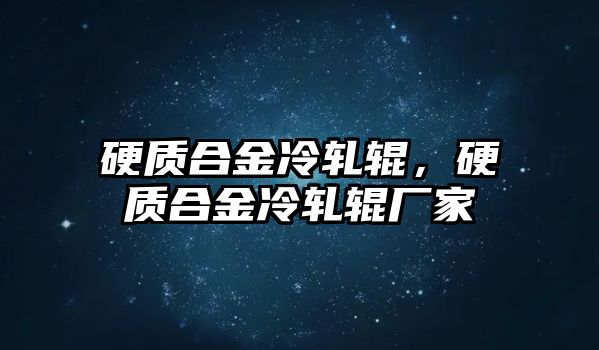 硬质合金冷轧辊，硬质合金冷轧辊厂家